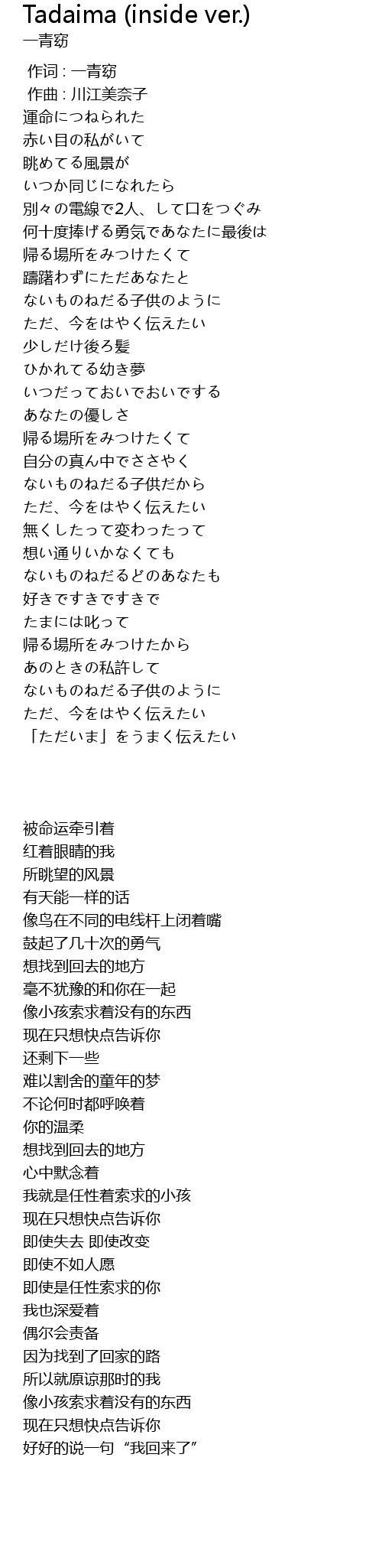 Tadaima (inside ver.)
一青窈

作词 : 一青窈
作曲 : 川江美奈子
運命につねられた
赤い目の私がいて
眺めてる風景が
いつか同じになれたら
別々の電線で2人、して口をつぐみ
何十度捧げる勇気であなたに最後は
帰る場所をみつけたくて
躊躇わずにただあなたと
ないものねだる子供のように
ただ、今をはやく伝えたい
少しだけ後ろ髪
ひかれてる幼き夢
いつだっておいでおいでする
あなたの優しさ
帰る場所をみつけたくて
自分の真ん中でささやく
ないものねだる子供だから
ただ、今をはやく伝えたい
無くしたって変わったって
想い通りいかなくても
ないものねだるどのあなたも
好きですきですきで
たまには叱って
帰る場所をみつけたから
あのときの私許して
ないものねだる子供のように
ただ、今をはやく伝えたい
「ただいま」をうまく伝えたい

被命运牵引着
红着眼睛的我
所眺望的风景
有天能一样的话
像鸟在不同的电线杆上闭着嘴
鼓起了几十次的勇气
想找到回去的地方
毫不犹豫的和你在一起
像小孩索求着没有的东西
现在只想快点告诉你
还剩下一些
难以割舍的童年的梦
不论何时都呼唤着
你的温柔
想找到回去的地方
心中默念着
我就是任性着索求的小孩
现在只想快点告诉你
即使失去 即使改变
即使不如人愿
即使是任性索求的你
我也深爱着
偶尔会责备
因为找到了回家的路
所以就原谅那时的我
像小孩索求着没有的东西
现在只想快点告诉你
好好的说一句“我回来了”